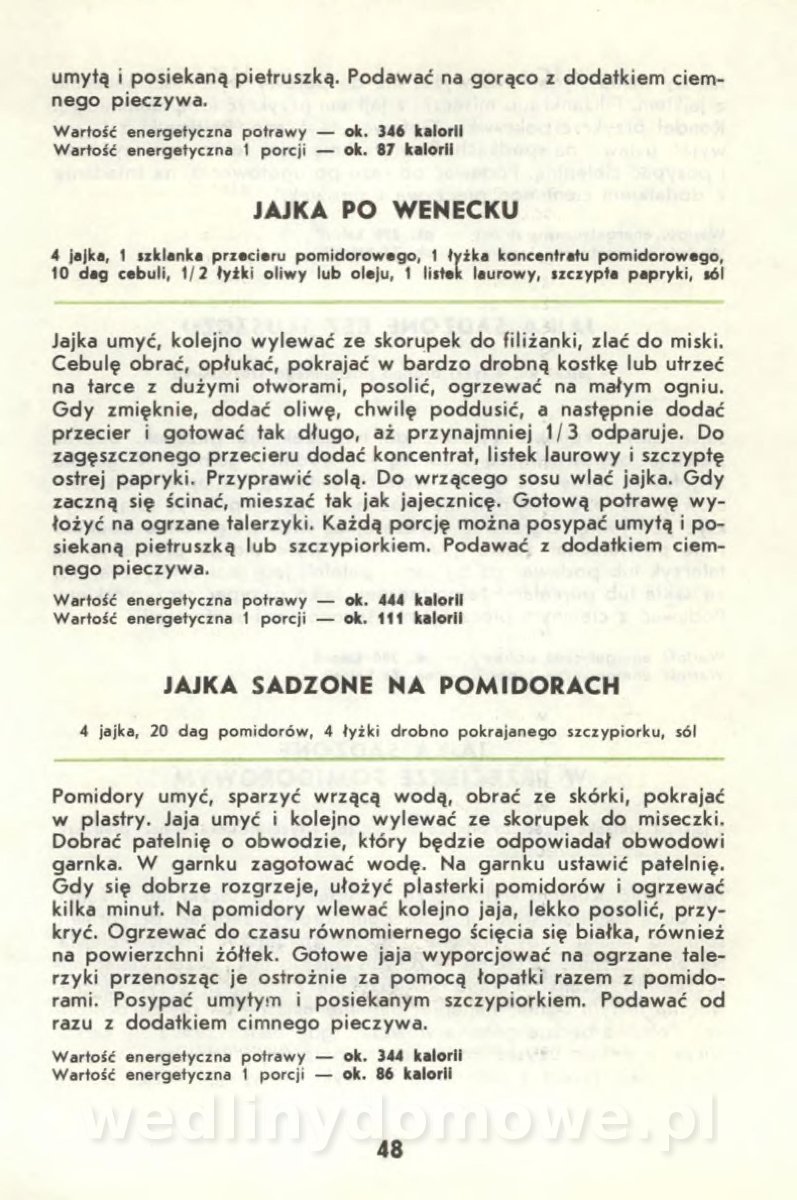 umytą i posiekaną pietruszką. Podawać na gorąco z dodatkiem ciemnego pieczywa.

Wartość energetyczna potrawy — ok. 346 kalorii
Wartość energetyczna 1 porcji — ok. 87 kalorii

JAJKA PO WENECKU

4 jajka, 1 szklanka przecieru pomidorowego, 1 łyżka koncentratu pomidorowego, 10 dag cebuli, 1/2 łyżki oliwy lub oleju, 1 listek laurowy, szczypta papryki, sól

Jajka umyć, kolejno wylewać ze skorupek do filiżanki, zlać do miski. Cebulę obrać, opłukać, pokrajać w bardzo drobną kostkę lub utrzeć na tarce z dużymi otworami, posolić, ogrzewać na małym ogniu. Gdy zmięknie, dodać oliwę, chwilę poddusić, a następnie dodać przecier i gotować tak długo, aż przynajmniej 1/3 odparuje. Do zagęszczonego przecieru dodać koncentrat, listek laurowy i szczyptę ostrej papryki. Przyprawić solą. Do wrzącego sosu wlać jajka. Gdy zaczną się ścinać, mieszać tak jak jajecznicę. Gotową potrawę wyłożyć na ogrzane talerzyki. Każdą porcję można posypać umytą i posiekaną pietruszką lub szczypiorkiem. Podawać z dodatkiem ciemnego pieczywa.

Wartość energetyczna potrawy — ok. 444 kalorii
Wartość energetyczna 1 porcji — ok. 111 kalorii

JAJKA SADZONE NA POMIDORACH

4 jajka, 20 dag pomidorów, 4 łyżki drobno pokrajanego szczypiorku, sól

Pomidory umyć, sparzyć wrzącą wodą, obrać ze skórki, pokrajać w plastry. Jaja umyć i kolejno wylewać ze skorupek do miseczki. Dobrać patelnię o obwodzie, który będzie odpowiadał obwodowi garnka. W garnku zagotować wodę. Na garnku ustawić patelnię. Gdy się dobrze rozgrzeje, ułożyć plasterki pomidorów i ogrzewać kilka minut. Na pomidory wlewać kolejno jaja, lekko posolić, przykryć. Ogrzewać do czasu równomiernego ścięcia się białka, również na powierzchni żółtek. Gotowe jaja wyporcjować na ogrzane talerzyki przenosząc je ostrożnie za pomocą łopatki razem z pomidorami. Posypać umytym i posiekanym szczypiorkiem. Podawać od razu z dodatkiem cimnego pieczywa.

Wartość energetyczna potrawy — ok. 344 kalorii
Wartość energetyczna 1 porcji — ok. 86 kalorii

wedlinydomowe.pl

48